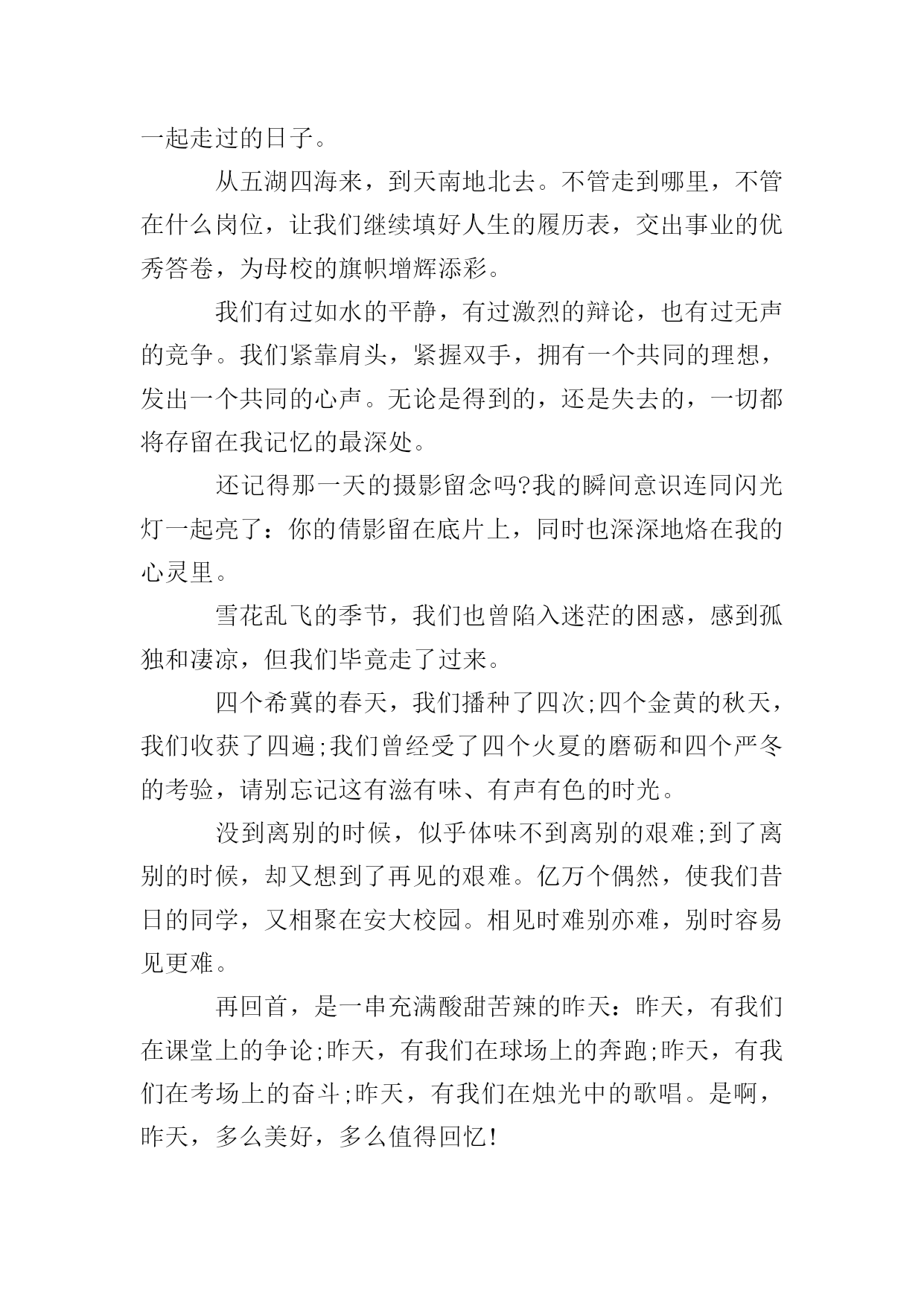 一起走过的日子。

从五湖四海来，到天南地北去。不管走到哪里，不管在什么岗位，让我们继续填好人生的履历表，交出事业的优秀答卷，为母校的旗帜增辉添彩。

我们有过如水的平静，有过激烈的辩论，也有过无声的竞争。我们紧靠肩头，紧握双手，拥有一个共同的理想，发出一个共同的心声。无论是得到的，还是失去的，一切都将存留在我记忆的最深处。

还记得那一天的摄影留念吗?我的瞬间意识连同闪光灯一起亮了：你的倩影留在底片上，同时也深深地烙在我的心灵里。

雪花乱飞的季节，我们也曾陷入迷茫的困惑，感到孤独和凄凉，但我们毕竟走了过来。

四个希冀的春天，我们播种了四次;四个金黄的秋天，我们收获了四遍;我们曾经受了四个火夏的磨砺和四个严冬的考验，请别忘记这有滋有味、有声有色的时光。

没到离别的时候，似乎体味不到离别的艰难;到了离别的时候，却又想到了再见的艰难。亿万个偶然，使我们昔日的同学，又相聚在安大校园。相见时难别亦难，别时容易见更难。

再回首，是一串充满酸甜苦辣的昨天：昨天，有我们在课堂上的争论;昨天，有我们在球场上的奔跑;昨天，有我们在考场上的奋斗;昨天，有我们在烛光中的歌唱。是啊，昨天，多么美好，多么值得回忆!